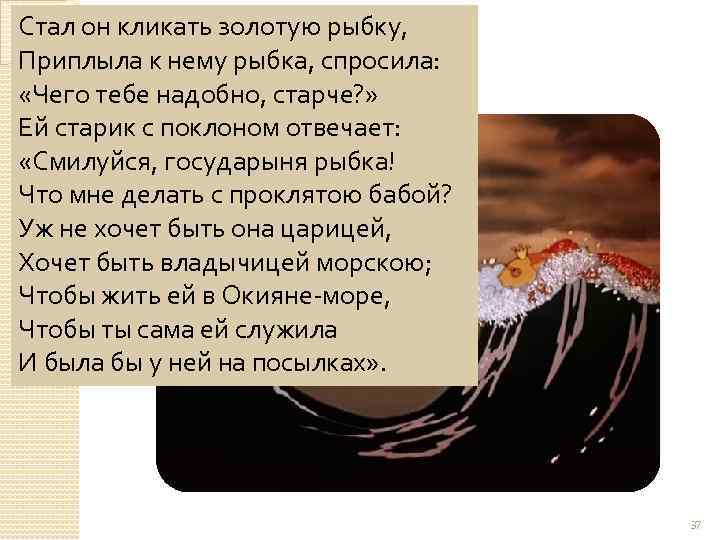 Стал он кликать золотую рыбку,
Приплыла к нему рыбка, спросила:
«Чего тебе надобно, старче?»
Ей старик с поклоном отвечает:
«Смилуйся, государыня рыбка!
Что мне делать с проклятою бабой?
Уж не хочет быть она царицей,
Хочет быть владычицей морскою;
Чтобы жить ей в Окияне-море,
Чтобы ты сама ей служила
И была бы у ней на посылках».

37